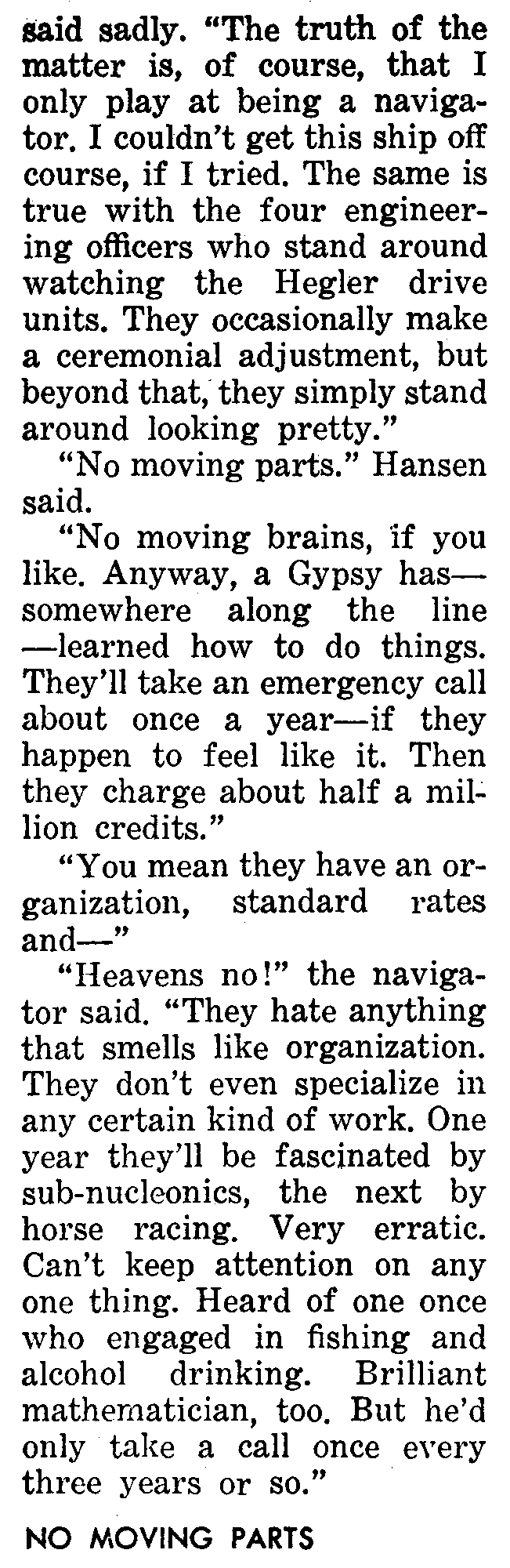 said sadly. "The truth of the matter is, of course, that I only play at being a navigator. I couldn't get this ship off course, if I tried. The same is true with the four engineering officers who stand around watching the Hegler drive units. They occasionally make a ceremonial adjustment, but beyond that, they simply stand around looking pretty."

"No moving parts." Hansen said.

"No moving brains, if you like. Anyway, a Gypsy has—somewhere along the line—learned how to do things. They'll take an emergency call about once a year—if they happen to feel like it. Then they charge about half a million credits."

"You mean they have an organization, standard rates and—"

"Heavens no!" the navigator said. "They hate anything that smells like organization. They don't even specialize in any certain kind of work. One year they'll be fascinated by sub-nucleonics, the next by horse racing. Very erratic. Can't keep attention on any one thing. Heard of one once who engaged in fishing and alcohol drinking. Brilliant mathematician, too. But he'd only take a call once every three years or so."

NO MOVING PARTS